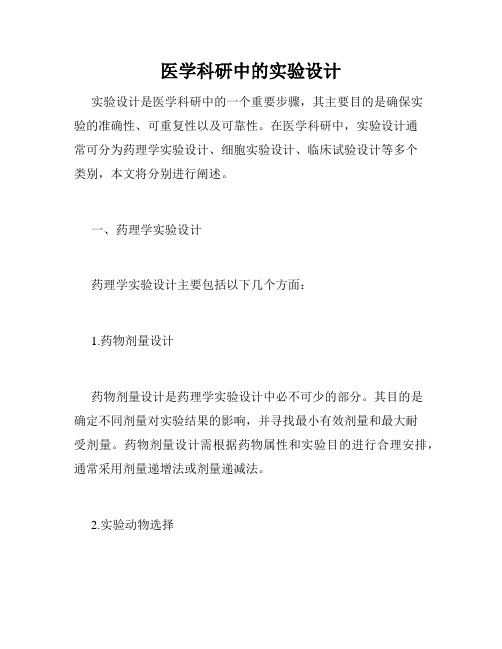 医学科研中的实验设计

实验设计是医学科研中的一个重要步骤，其主要目的是确保实验的准确性、可重复性以及可靠性。在医学科研中，实验设计通常可分为药理学实验设计、细胞实验设计、临床试验设计等多个类别，本文将分别进行阐述。

一、药理学实验设计

药理学实验设计主要包括以下几个方面：

1.药物剂量设计

药物剂量设计是药理学实验设计中必不可少的部分。其目的是确定不同剂量对实验结果的影响，并寻找最小有效剂量和最大耐受剂量。药物剂量设计需根据药物属性和实验目的进行合理安排，通常采用剂量递增法或剂量递减法。

2.实验动物选择